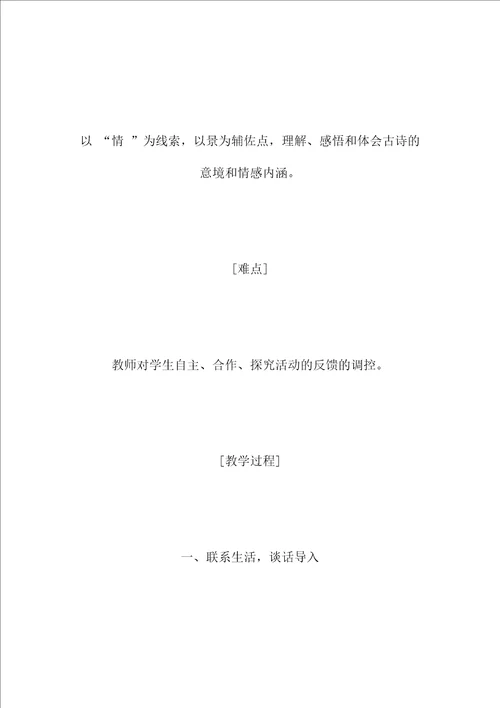 以 “情 ”为线索，以景为辅佐点，理解、感悟和体会古诗的意境和情感内涵。

[难点]

教师对学生自主、合作、探究活动的反馈的调控。

[教学过程]

一、联系生活，谈话导入